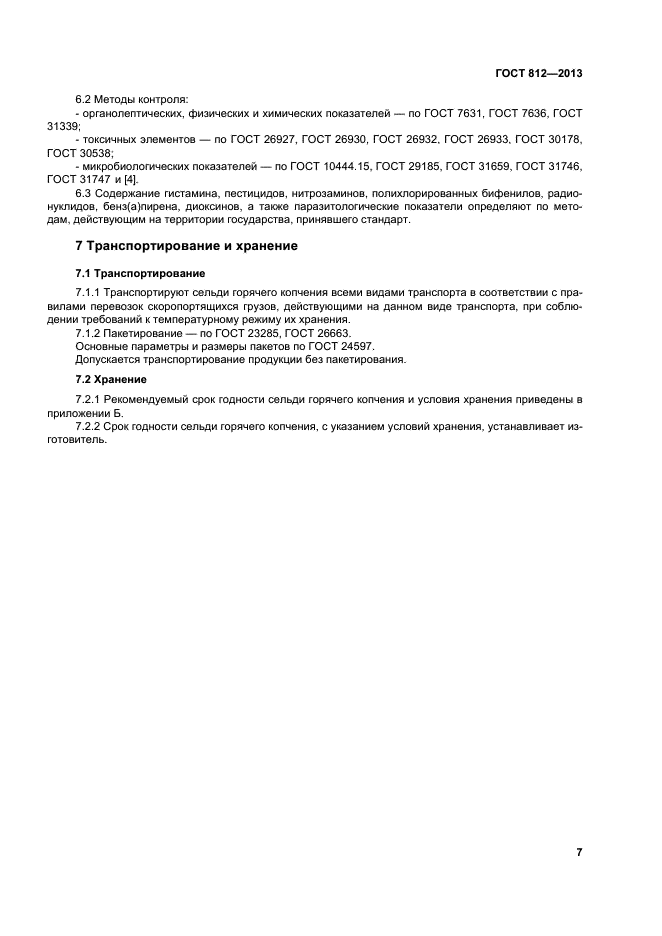 ГОСТ 812—2013

6.2 Методы контроля:
- органолептических, физических и химических показателей — по ГОСТ 7631, ГОСТ 7636, ГОСТ 31339;
- токсичных элементов — по ГОСТ 26927, ГОСТ 26930, ГОСТ 26932, ГОСТ 26933, ГОСТ 30178, ГОСТ 30538;
- микробиологических показателей — по ГОСТ 10444.15, ГОСТ 29185, ГОСТ 31659, ГОСТ 31746, ГОСТ 31747 и [4].
6.3 Содержание гистамина, пестицидов, нитрозаминов, полихлорированных бифенилов, радионуклидов, бенз(а)пирена, диоксинов, а также паразитологические показатели определяют по методам, действующим на территории государства, принявшего стандарт.

7 Транспортирование и хранение

7.1 Транспортирование

7.1.1 Транспортируют сельди горячего копчения всеми видами транспорта в соответствии с правилами перевозок скоропортящихся грузов, действующими на данном виде транспорта, при соблюдении требований к температурному режиму их хранения.
7.1.2 Пакетирование — по ГОСТ 23285, ГОСТ 26663.
Основные параметры и размеры пакетов по ГОСТ 24597.
Допускается транспортирование продукции без пакетирования.

7.2 Хранение

7.2.1 Рекомендуемый срок годности сельди горячего копчения и условия хранения приведены в приложении Б.
7.2.2 Срок годности сельди горячего копчения, с указанием условий хранения, устанавливает изготовитель.

7